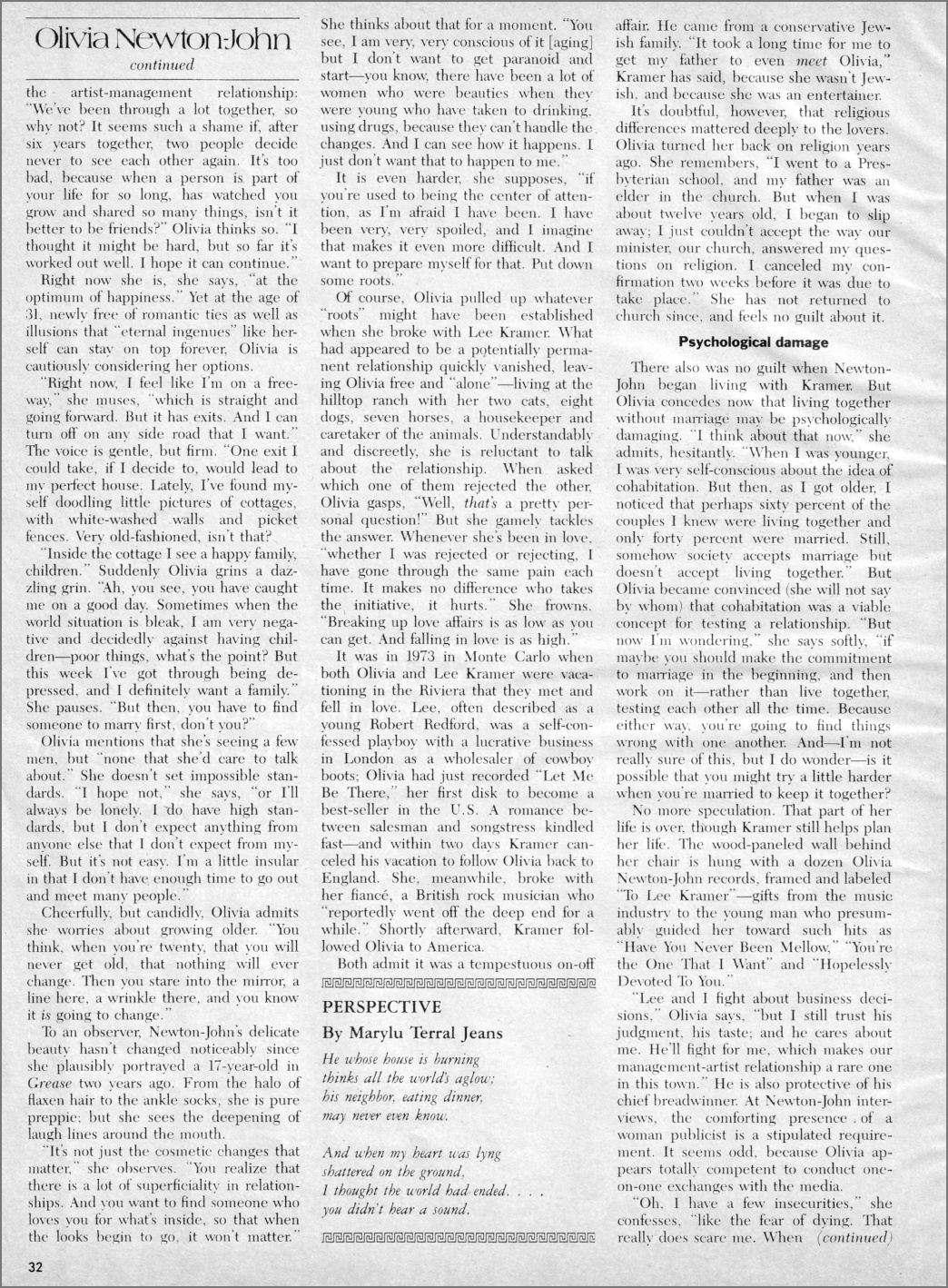 Olivia Newton-John
continued

the artist-management relationship: "We've been through a lot together, so why not? It seems such a shame if, after six years together, two people decide never to see each other again. It's too bad, because when a person is part of your life for so long, has watched you grow and shared so many things, isn't it better to be friends?" Olivia thinks so. "I thought it might be hard, but so far it's worked out well. I hope it can continue."

Right now she is, she says, "at the optimum of happiness." Yet at the age of 31, newly free of romantic ties as well as illusions that "eternal ingenues" like herself can stay on top forever, Olivia is cautiously considering her options.

"Right now, I feel like I'm on a freeway," she muses, "which is straight and going forward. But it has exits. And I can turn off on any side road that I want." The voice is gentle, but firm. "One exit I could take, if I decide to, would lead to my perfect house. Lately, I've found myself doodling little pictures of cottages, with white-washed walls and picket fences. Very old-fashioned, isn't that?

"Inside the cottage I see a happy family, children." Suddenly Olivia grins a dazzling grin. "Ah, you see, you have caught me on a good day. Sometimes when the world situation is bleak, I am very negative and decidedly against having children—poor things, what's the point? But this week I've got through being depressed, and I definitely want a family." She pauses. "But then, you have to find someone to marry first, don't you?"

Olivia mentions that she's seeing a few men, but "none that she'd care to talk about." She doesn't set impossible standards. "I hope not," she says, "or I'll always be lonely. I do have high standards, but I don't expect anything from anyone else that I don't expect from myself. But it's not easy. I'm a little insular in that I don't have enough time to go out and meet many people."

Cheerfully, but candidly, Olivia admits she worries about growing older. "You think, when you're twenty, that you will never get old, that nothing will ever change. Then you stare into the mirror, a line here, a wrinkle there, and you know it is going to change."

To an observer, Newton-John's delicate beauty hasn't changed noticeably since she plausibly portrayed a 17-year-old in Grease two years ago. From the halo of flaxen hair to the ankle socks, she is pure preppie; but she sees the deepening of laugh lines around the mouth.

"It's not just the cosmetic changes that matter," she observes. "You realize that there is a lot of superficiality in relationships. And you want to find someone who loves you for what's inside, so that when the looks begin to go, it won't matter."

She thinks about that for a moment. "You see, I am very, very conscious of it [aging] but I don't want to get paranoid and start—you know, there have been a lot of women who were beauties when they were young who have taken to drinking, using drugs, because they can't handle the changes. And I can see how it happens. I just don't want that to happen to me."

It is even harder, she supposes, "if you're used to being the center of attention, as I'm afraid I have been. I have been very, very spoiled, and I imagine that makes it even more difficult. And I want to prepare myself for that. Put down some roots."

Of course, Olivia pulled up whatever "roots" might have been established when she broke with Lee Kramer. What had appeared to be a potentially permanent relationship quickly vanished, leaving Olivia free and "alone"—living at the hilltop ranch with her two cats, eight dogs, seven horses, a housekeeper and caretaker of the animals. Understandably and discreetly, she is reluctant to talk about the relationship. When asked which one of them rejected the other, Olivia gasps, "Well, that's a pretty personal question!" But she gamely tackles the answer. Whenever she's been in love, "whether I was rejected or rejecting, I have gone through the same pain each time. It makes no difference who takes the initiative, it hurts." She frowns. "Breaking up love affairs is as low as you can get. And falling in love is as high."

It was in 1973 in Monte Carlo when both Olivia and Lee Kramer were vacationing in the Riviera that they met and fell in love. Lee, often described as a young Robert Redford, was a self-confessed playboy with a lucrative business in London as a wholesaler of cowboy boots; Olivia had just recorded "Let Me Be There," her first disk to become a best-seller in the U.S. A romance between salesman and songstress kindled fast—and within two days Kramer canceled his vacation to follow Olivia back to England. She, meanwhile, broke with her fiancé, a British rock musician who "reportedly went off the deep end for a while." Shortly afterward, Kramer followed Olivia to America.

Both admit it was a tempestuous on-off

PERSPECTIVE
By Marylu Terral Jeans

He whose house is burning
thinks all the world's aglow;
his neighbor, eating dinner,
may never even know.

And when my heart was lyng
shattered on the ground,
I thought the world had ended. . . .
you didn't hear a sound.

affair. He came from a conservative Jewish family. "It took a long time for me to get my father to even meet Olivia," Kramer has said, because she wasn't Jewish, and because she was an entertainer.

It's doubtful, however, that religious differences mattered deeply to the lovers. Olivia turned her back on religion years ago. She remembers, "I went to a Presbyterian school, and my father was an elder in the church. But when I was about twelve years old, I began to slip away; I just couldn't accept the way our minister, our church, answered my questions on religion. I canceled my confirmation two weeks before it was due to take place." She has not returned to church since, and feels no guilt about it.

Psychological damage

There also was no guilt when Newton-John began living with Kramer. But Olivia concedes now that living together without marriage may be psychologically damaging. "I think about that now," she admits, hesitantly. "When I was younger, I was very self-conscious about the idea of cohabitation. But then, as I got older, I noticed that perhaps sixty percent of the couples I knew were living together and only forty percent were married. Still, somehow society accepts marriage but doesn't accept living together." But Olivia became convinced (she will not say by whom) that cohabitation was a viable concept for testing a relationship. "But now I'm wondering," she says softly, "if maybe you should make the commitment to marriage in the beginning, and then work on it—rather than live together, testing each other all the time. Because either way, you're going to find things wrong with one another. And—I'm not really sure of this, but I do wonder—is it possible that you might try a little harder when you're married to keep it together?

No more speculation. That part of her life is over, though Kramer still helps plan her life. The wood-paneled wall behind her chair is hung with a dozen Olivia Newton-John records, framed and labeled "To Lee Kramer"—gifts from the music industry to the young man who presumably guided her toward such hits as "Have You Never Been Mellow," "You're the One That I Want" and "Hopelessly Devoted To You."

"Lee and I fight about business decisions," Olivia says, "but I still trust his judgment, his taste; and he cares about me. He'll fight for me, which makes our management-artist relationship a rare one in this town." He is also protective of his chief breadwinner. At Newton-John interviews, the comforting presence of a woman publicist is a stipulated requirement. It seems odd, because Olivia appears totally competent to conduct one-on-one exchanges with the media.

"Oh, I have a few insecurities," she confesses, "like the fear of dying. That really does scare me. When (continued)

32